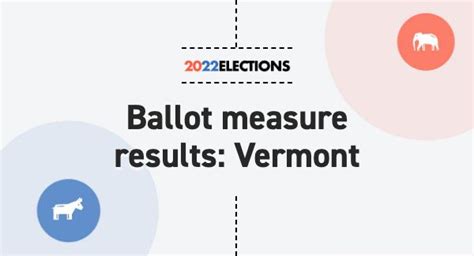 2022ELECTIONS

Ballot measure results: Vermont